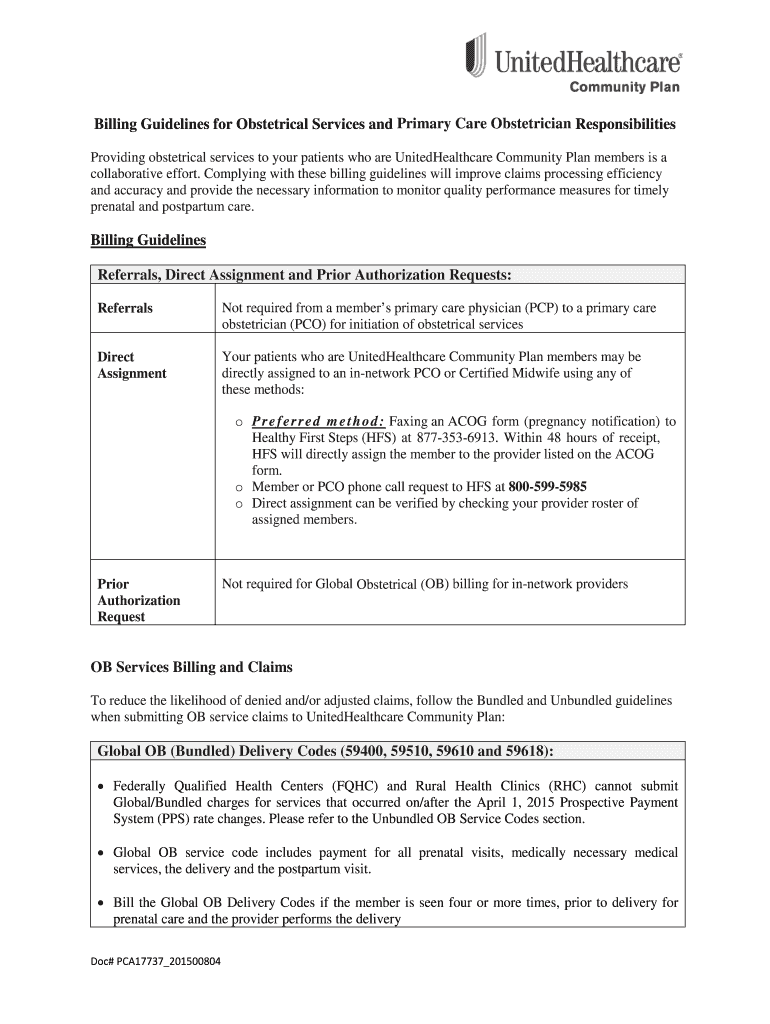 UnitedHealthcare®
Community Plan

Billing Guidelines for Obstetrical Services and Primary Care Obstetrician Responsibilities

Providing obstetrical services to your patients who are UnitedHealthcare Community Plan members is a collaborative effort. Complying with these billing guidelines will improve claims processing efficiency and accuracy and provide the necessary information to monitor quality performance measures for timely prenatal and postpartum care.

Billing Guidelines

| Referrals, Direct Assignment and Prior Authorization Requests: | |
|---|---|
| Referrals | Not required from a member's primary care physician (PCP) to a primary care obstetrician (PCO) for initiation of obstetrical services |
| Direct Assignment | Your patients who are UnitedHealthcare Community Plan members may be directly assigned to an in-network PCO or Certified Midwife using any of these methods: o Preferred method: Faxing an ACOG form (pregnancy notification) to Healthy First Steps (HFS) at 877-353-6913. Within 48 hours of receipt, HFS will directly assign the member to the provider listed on the ACOG form. o Member or PCO phone call request to HFS at 800-599-5985 o Direct assignment can be verified by checking your provider roster of assigned members. |
| Prior Authorization Request | Not required for Global Obstetrical (OB) billing for in-network providers |

OB Services Billing and Claims

To reduce the likelihood of denied and/or adjusted claims, follow the Bundled and Unbundled guidelines when submitting OB service claims to UnitedHealthcare Community Plan:

Global OB (Bundled) Delivery Codes (59400, 59510, 59610 and 59618):

• Federally Qualified Health Centers (FQHC) and Rural Health Clinics (RHC) cannot submit Global/Bundled charges for services that occurred on/after the April 1, 2015 Prospective Payment System (PPS) rate changes. Please refer to the Unbundled OB Service Codes section.

• Global OB service code includes payment for all prenatal visits, medically necessary medical services, the delivery and the postpartum visit.

• Bill the Global OB Delivery Codes if the member is seen four or more times, prior to delivery for prenatal care and the provider performs the delivery

Doc# PCA17737_201500804